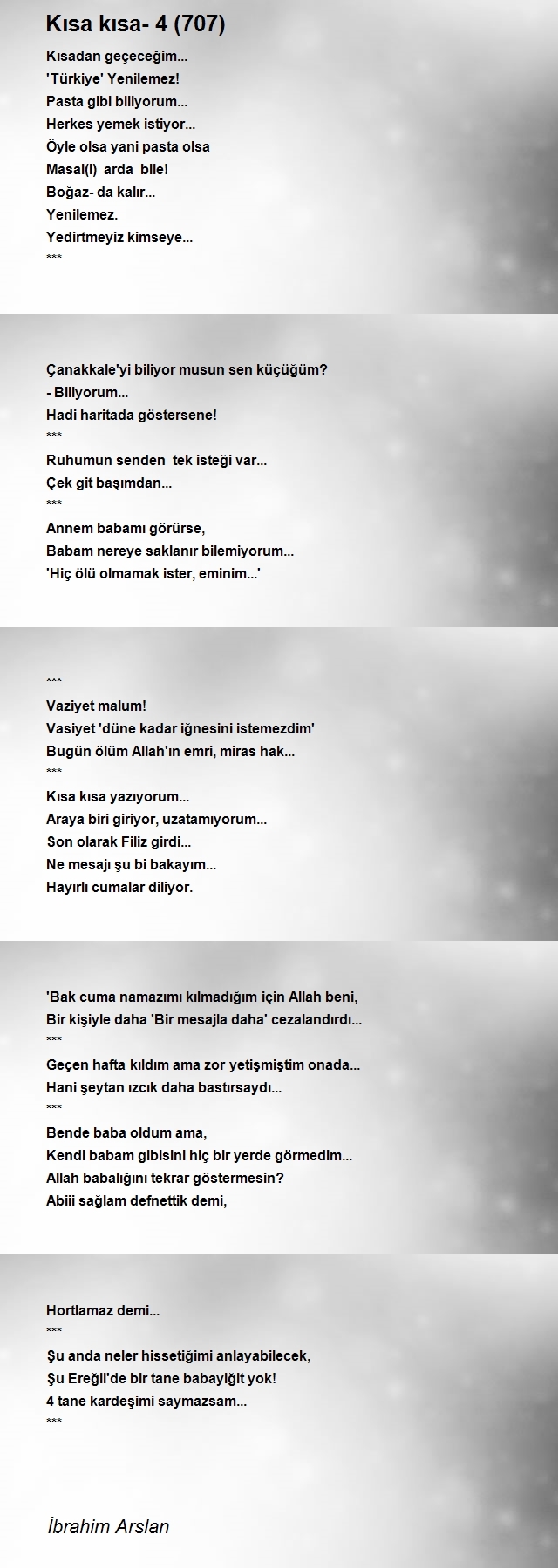 Kısa kısa- 4 (707)

Kısadan geçeceğim...
'Türkiye' Yenilemez!
Pasta gibi biliyorum...
Herkes yemek istiyor...
Öyle olsa yani pasta olsa
Masal(l) arda bile!
Boğaz- da kalır...
Yenilemez.
Yedirtmeyiz kimseye...
***

Çanakkale'yi biliyor musun sen küçüğüm?
- Biliyorum...
Hadi haritada göstersene!
***
Ruhumun senden tek isteği var...
Çek git başımdan...
***
Annem babamı görürse,
Babam nereye saklanır bilemiyorum...
'Hiç ölü olmamak ister, eminim...'

***
Vaziyet malum!
Vasiyet 'düne kadar iğnesini istemezdim'
Bugün ölüm Allah'ın emri, miras hak...
***
Kısa kısa yazıyorum...
Araya biri giriyor, uzatamıyorum...
Son olarak Filiz girdi...
Ne mesajı şu bi bakayım...
Hayırlı cumalar diliyor.

'Bak cuma namazımı kılmadığım için Allah beni,
Bir kişiyle daha 'Bir mesajla daha' cezalandırdı...
***
Geçen hafta kıldım ama zor yetişmiştim onada...
Hani şeytan ızcık daha bastırsaydı...
***
Bende baba oldum ama,
Kendi babam gibisini hiç bir yerde görmedim...
Allah babalığını tekrar göstermesin?
Abiii sağlam defnettik demi,

Hortlamaz demi...
***
Şu anda neler hissetiğimi anlayabilecek,
Şu Ereğli'de bir tane babayiğit yok!
4 tane kardeşimi saymazsam...
***

İbrahim Arslan